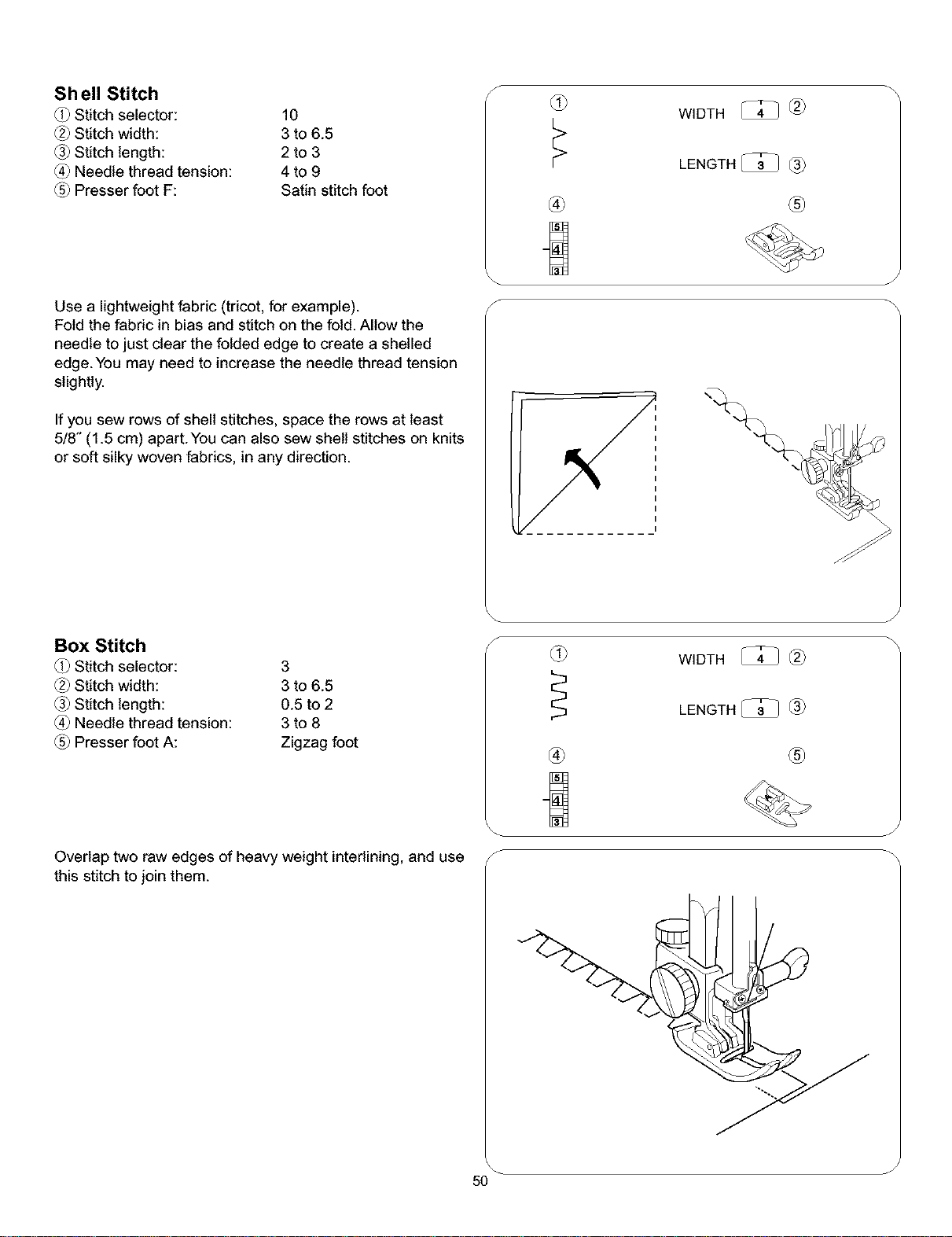 Shell Stitch
① Stitch selector: 10
② Stitch width: 3 to 6.5
③ Stitch length: 2 to 3
④ Needle thread tension: 4 to 9
⑤ Presser foot F: Satin stitch foot

①
WIDTH 4 ②
LENGTH 3 ③
④
⑤
5
4
3

Use a lightweight fabric (tricot, for example). Fold the fabric in bias and stitch on the fold. Allow the needle to just clear the folded edge to create a shelled edge. You may need to increase the needle thread tension slightly.

If you sew rows of shell stitches, space the rows at least 5/8" (1.5 cm) apart. You can also sew shell stitches on knits or soft silky woven fabrics, in any direction.

Box Stitch
① Stitch selector: 3
② Stitch width: 3 to 6.5
③ Stitch length: 0.5 to 2
④ Needle thread tension: 3 to 8
⑤ Presser foot A: Zigzag foot

①
WIDTH 4 ②
LENGTH 3 ③
④
⑤
5
4
3

Overlap two raw edges of heavy weight interlining, and use this stitch to join them.

50